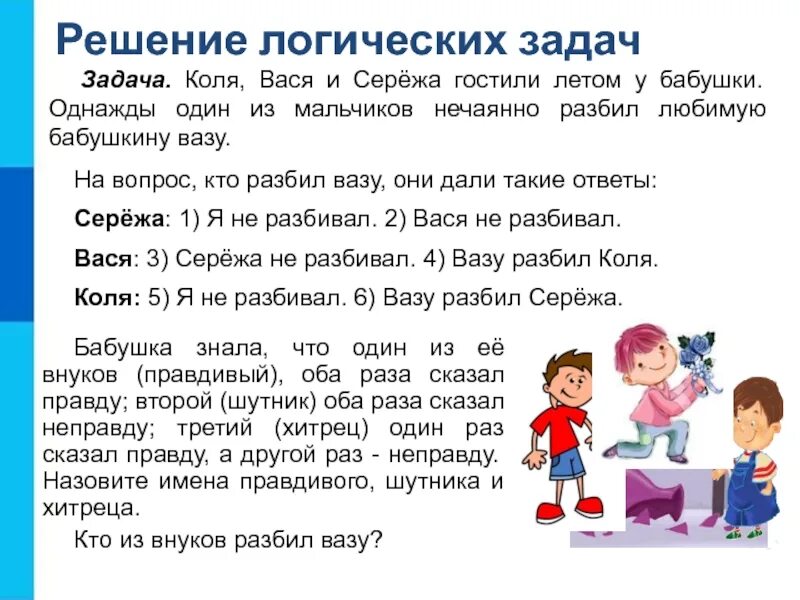 Решение логических задач

Задача. Коля, Вася и Серёжа гостили летом у бабушки. Однажды один из мальчиков нечаянно разбил любимую бабушкину вазу.

На вопрос, кто разбил вазу, они дали такие ответы:

Серёжа: 1) Я не разбивал. 2) Вася не разбивал.

Вася: 3) Серёжа не разбивал. 4) Вазу разбил Коля.

Коля: 5) Я не разбивал. 6) Вазу разбил Серёжа.

Бабушка знала, что один из её внуков (правдивый), оба раза сказал правду; второй (шутник) оба раза сказал неправду; третий (хитрец) один раз сказал правду, а другой раз - неправду. Назовите имена правдивого, шутника и хитреца.

Кто из внуков разбил вазу?